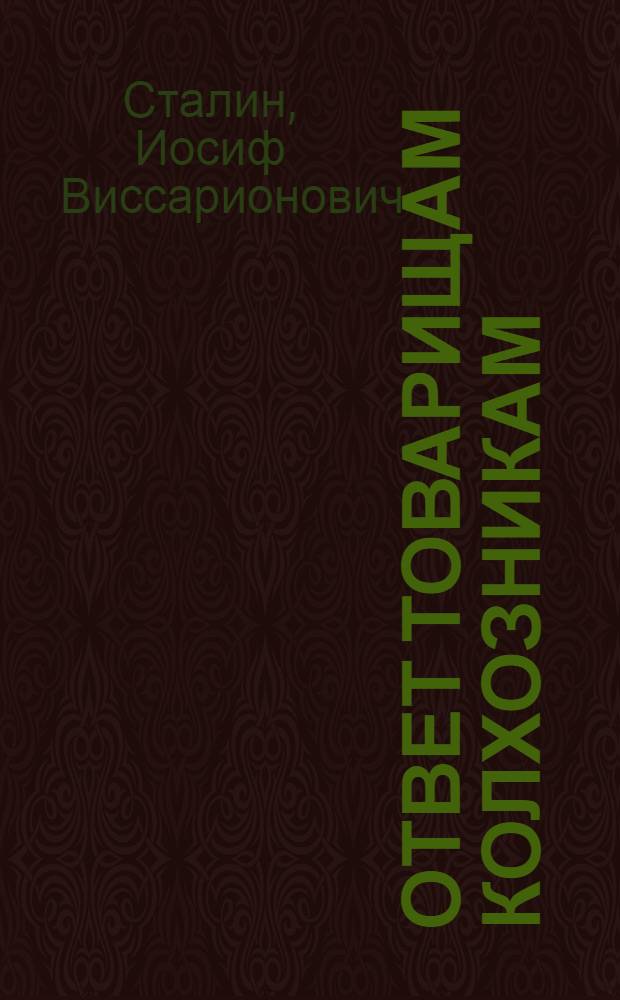 Сталин, Иосиф Виссарионович

ОТВЕТ ТОВАРИЩАМ КОЛХОЗНИКАМ